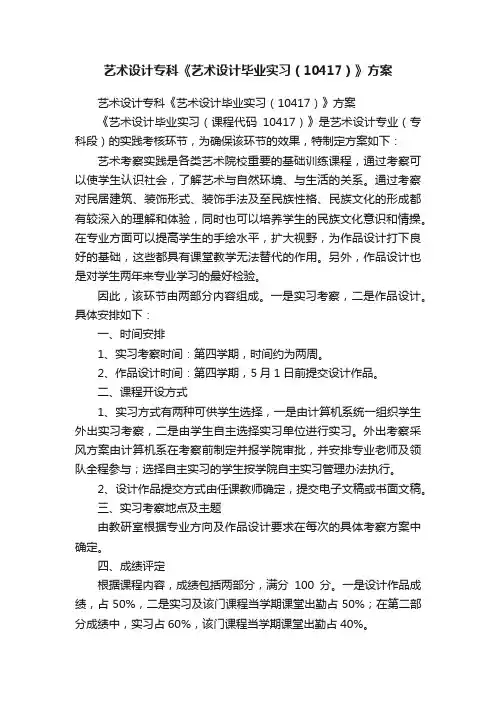 艺术设计专科《艺术设计毕业实习（10417）》方案

艺术设计专科《艺术设计毕业实习（10417）》方案

《艺术设计毕业实习（课程代码 10417）》是艺术设计专业（专科段）的实践考核环节，为确保该环节的效果，特制定方案如下：

艺术考察实践是各类艺术院校重要的基础训练课程，通过考察可以使学生认识社会，了解艺术与自然环境、与生活的关系。通过考察对民居建筑、装饰形式、装饰手法及至民族性格、民族文化的形成都有较深入的理解和体验，同时也可以培养学生的民族文化意识和情操。在专业方面可以提高学生的手绘水平，扩大视野，为作品设计打下良好的基础，这些都具有课堂教学无法替代的作用。另外，作品设计也是对学生两年来专业学习的最好检验。

因此，该环节由两部分内容组成。一是实习考察，二是作品设计。具体安排如下：

一、时间安排

1、实习考察时间：第四学期，时间约为两周。

2、作品设计时间：第四学期，5 月 1 日前提交设计作品。

二、课程开设方式

1、实习方式有两种可供学生选择，一是由计算机系统一组织学生外出实习考察，二是由学生自主选择实习单位进行实习。外出考察采风方案由计算机系在考察前制定并报学院审批，并安排专业老师及领队全程参与；选择自主实习的学生按学院自主实习管理办法执行。

2、设计作品提交方式由任课教师确定，提交电子文稿或书面文稿。

三、实习考察地点及主题

由教研室根据专业方向及作品设计要求在每次的具体考察方案中确定。

四、成绩评定

根据课程内容，成绩包括两部分，满分 100 分。一是设计作品成绩，占 50%，二是实习及该门课程当学期课堂出勤占 50%；在第二部分成绩中，实习占 60%，该门课程当学期课堂出勤占 40%。